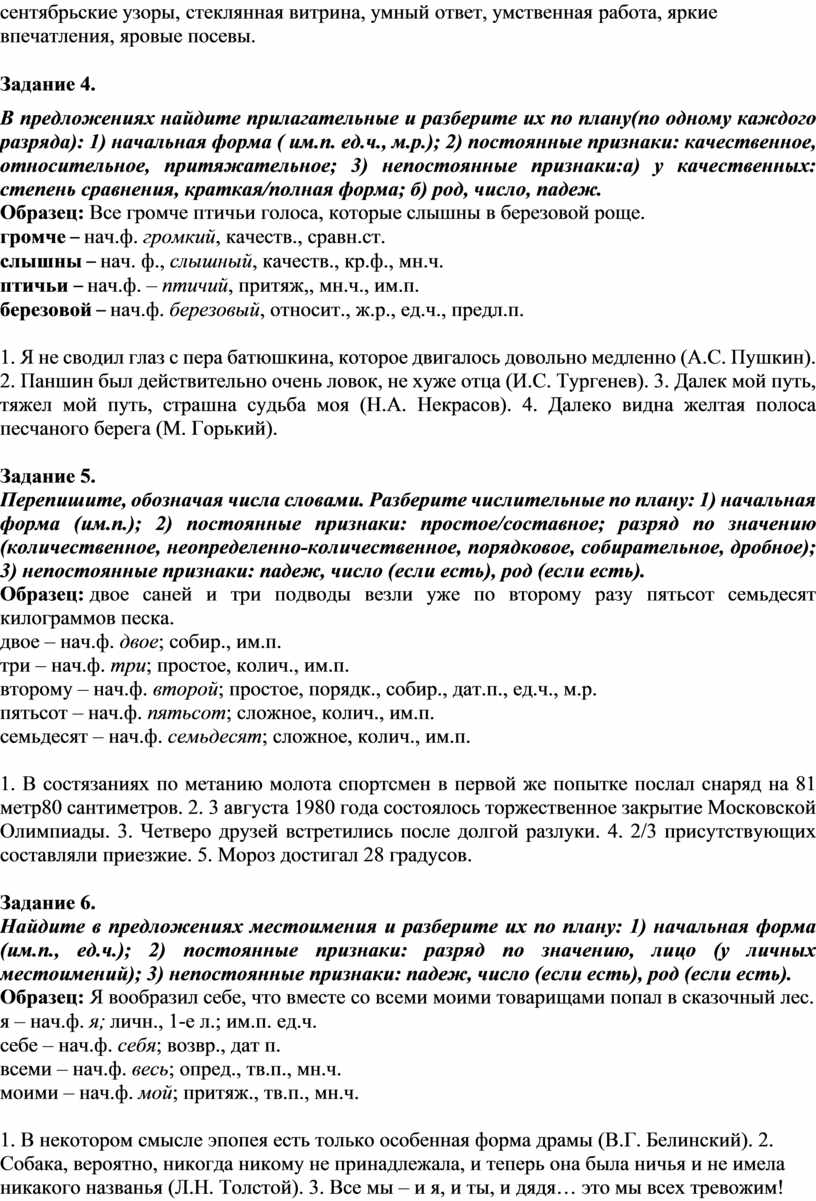 сентябрьские узоры, стеклянная витрина, умный ответ, умственная работа, яркие впечатления, яровые посевы.

Задание 4.

В предложениях найдите прилагательные и разберите их по плану(по одному каждого разряда): 1) начальная форма ( им.п. ед.ч., м.р.); 2) постоянные признаки: качественное, относительное, притяжательное; 3) непостоянные признаки:а) у качественных: степень сравнения, краткая/полная форма; б) род, число, падеж.
Образец: Все громче птичьи голоса, которые слышны в березовой роще.
громче – нач.ф. громкий, качеств., сравн.ст.
слышны – нач. ф., слышный, качеств., кр.ф., мн.ч.
птичьи – нач.ф. – птичий, притяж,, мн.ч., им.п.
березовой – нач.ф. березовый, относит., ж.р., ед.ч., предл.п.

1. Я не сводил глаз с пера батюшкина, которое двигалось довольно медленно (А.С. Пушкин). 2. Паншин был действительно очень ловок, не хуже отца (И.С. Тургенев). 3. Далек мой путь, тяжел мой путь, страшна судьба моя (Н.А. Некрасов). 4. Далеко видна желтая полоса песчаного берега (М. Горький).

Задание 5.
Перепишите, обозначая числа словами. Разберите числительные по плану: 1) начальная форма (им.п.); 2) постоянные признаки: простое/составное; разряд по значению (количественное, неопределенно-количественное, порядковое, собирательное, дробное); 3) непостоянные признаки: падеж, число (если есть), род (если есть).
Образец: двое саней и три подводы везли уже по второму разу пятьсот семьдесят килограммов песка.
двое – нач.ф. двое; собир., им.п.
три – нач.ф. три; простое, колич., им.п.
второму – нач.ф. второй; простое, порядк., собир., дат.п., ед.ч., м.р.
пятьсот – нач.ф. пятьсот; сложное, колич., им.п.
семьдесят – нач.ф. семьдесят; сложное, колич., им.п.

1. В состязаниях по метанию молота спортсмен в первой же попытке послал снаряд на 81 метр80 сантиметров. 2. 3 августа 1980 года состоялось торжественное закрытие Московской Олимпиады. 3. Четверо друзей встретились после долгой разлуки. 4. 2/3 присутствующих составляли приезжие. 5. Мороз достигал 28 градусов.

Задание 6.
Найдите в предложениях местоимения и разберите их по плану: 1) начальная форма (им.п., ед.ч.); 2) постоянные признаки: разряд по значению, лицо (у личных местоимений); 3) непостоянные признаки: падеж, число (если есть), род (если есть).
Образец: Я вообразил себе, что вместе со всеми моими товарищами попал в сказочный лес.
я – нач.ф. я; личн., 1-е л.; им.п. ед.ч.
себе – нач.ф. себя; возвр., дат п.
всеми – нач.ф. весь; опред., тв.п., мн.ч.
моими – нач.ф. мой; притяж., тв.п., мн.ч.

1. В некотором смысле эпопея есть только особенная форма драмы (В.Г. Белинский). 2. Собака, вероятно, никогда никому не принадлежала, и теперь она была ничья и не имела никакого названья (Л.Н. Толстой). 3. Все мы – и я, и ты, и дядя… это мы всех тревожим!